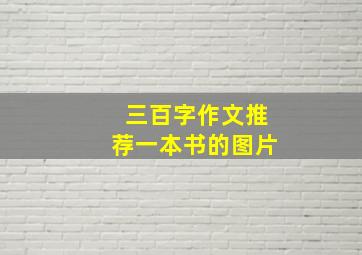 三百字作文推荐一本书的图片